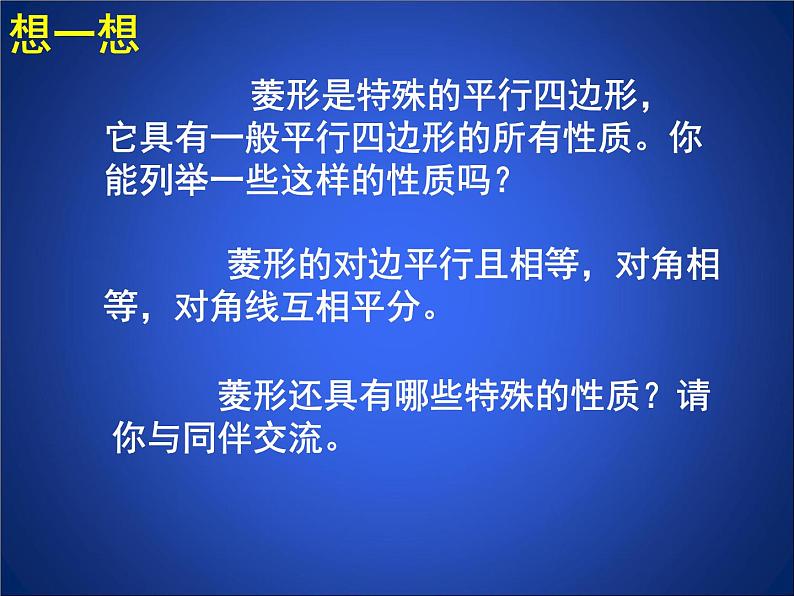 想一想

菱形是特殊的平行四边形，它具有一般平行四边形的所有性质。你能列举一些这样的性质吗？

菱形的对边平行且相等，对角相等，对角线互相平分。

菱形还具有哪些特殊的性质？请你与同伴交流。